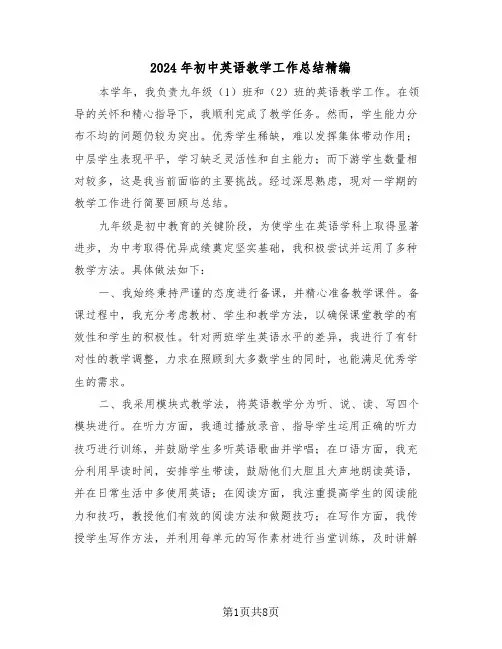 2024年初中英语教学工作总结精编

本学年，我负责九年级（1）班和（2）班的英语教学工作。在领导的关怀和精心指导下，我顺利完成了教学任务。然而，学生能力分布不均的问题仍较为突出。优秀学生稀缺，难以发挥集体带动作用；中层学生表现平平，学习缺乏灵活性和自主能力；而下游学生数量相对较多，这是我当前面临的主要挑战。经过深思熟虑，现对一学期的教学工作进行简要回顾与总结。

九年级是初中教育的关键阶段，为使学生在英语学科上取得显著进步，为中考取得优异成绩奠定坚实基础，我积极尝试并运用了多种教学方法。具体做法如下：

一、我始终秉持严谨的态度进行备课，并精心准备教学课件。备课过程中，我充分考虑教材、学生和教学方法，以确保课堂教学的有效性和学生的积极性。针对两班学生英语水平的差异，我进行了有针对性的教学调整，力求在照顾到大多数学生的同时，也能满足优秀学生的需求。

二、我采用模块式教学法，将英语教学分为听、说、读、写四个模块进行。在听力方面，我通过播放录音、指导学生运用正确的听力技巧进行训练，并鼓励学生多听英语歌曲并学唱；在口语方面，我充分利用早读时间，安排学生带读，鼓励他们大胆且大声地朗读英语，并在日常生活中多使用英语；在阅读方面，我注重提高学生的阅读能力和技巧，教授他们有效的阅读方法和做题技巧；在写作方面，我传授学生写作方法，并利用每单元的写作素材进行当堂训练，及时讲解

第1页共8页